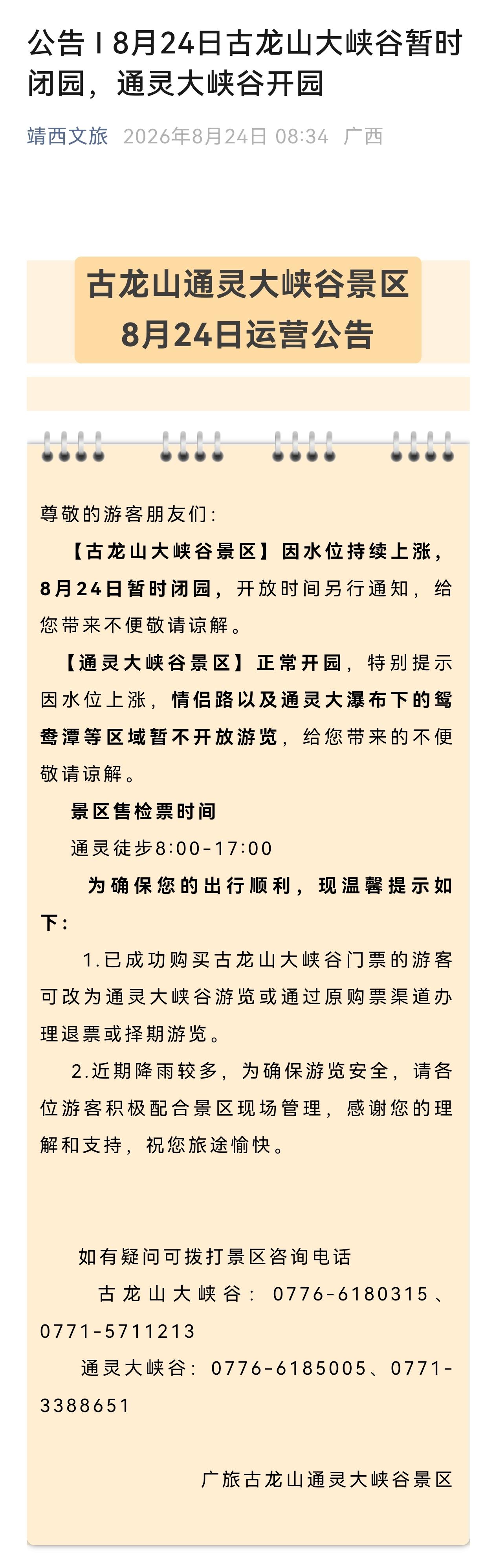 公告丨8月24日古龙山大峡谷暂时闭园，通灵大峡谷开园

靖西文旅 2026年8月24日 08:34 广西

古龙山通灵大峡谷景区
8月24日运营公告

尊敬的游客朋友们：

【古龙山大峡谷景区】因水位持续上涨，8月24日暂时闭园，开放时间另行通知，给您带来不便敬请谅解。

【通灵大峡谷景区】正常开园，特别提示因水位上涨，情侣路以及通灵大瀑布下的鸳鸯潭等区域暂不开放游览，给您带来的不便敬请谅解。

景区售检票时间

通灵徒步8:00-17:00

为确保您的出行顺利，现温馨提示如下：

1.已成功购买古龙山大峡谷门票的游客可改为通灵大峡谷游览或通过原购票渠道办理退票或择期游览。

2.近期降雨较多，为确保游览安全，请各位游客积极配合景区现场管理，感谢您的理解和支持，祝您旅途愉快。

如有疑问可拨打景区咨询电话

古龙山大峡谷：0776-6180315、0771-5711213

通灵大峡谷：0776-6185005、0771-3388651

广旅古龙山通灵大峡谷景区